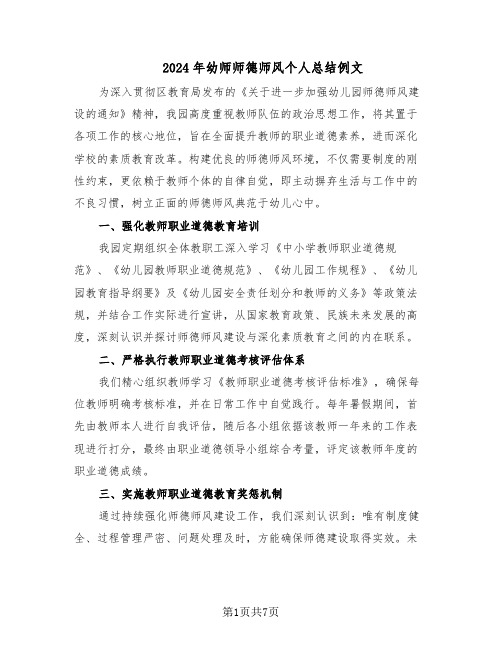 2024年幼师师德师风个人总结例文

为深入贯彻区教育局发布的《关于进一步加强幼儿园师德师风建设的通知》精神，我园高度重视教师队伍的政治思想工作，将其置于各项工作的核心地位，旨在全面提升教师的职业道德素养，进而深化学校的素质教育改革。构建优良的师德师风环境，不仅需要制度的刚性约束，更依赖于教师个体的自律自觉，即主动摒弃生活与工作中的不良习惯，树立正面的师德师风典范于幼儿心中。

一、强化教师职业道德教育培训

我园定期组织全体教职工深入学习《中小学教师职业道德规范》、《幼儿园教师职业道德规范》、《幼儿园工作规程》、《幼儿园教育指导纲要》及《幼儿园安全责任划分和教师的义务》等政策法规，并结合工作实际进行宣讲，从国家教育政策、民族未来发展的高度，深刻认识并探讨师德师风建设与深化素质教育之间的内在联系。

二、严格执行教师职业道德考核评估体系

我们精心组织教师学习《教师职业道德考核评估标准》，确保每位教师明确考核标准，并在日常工作中自觉践行。每年暑假期间，首先由教师本人进行自我评估，随后各小组依据该教师一年来的工作表现进行打分，最终由职业道德领导小组综合考量，评定该教师年度的职业道德成绩。

三、实施教师职业道德教育奖惩机制

通过持续强化师德师风建设工作，我们深刻认识到：唯有制度健全、过程管理严密、问题处理及时，方能确保师德建设取得实效。未

第1页共7页